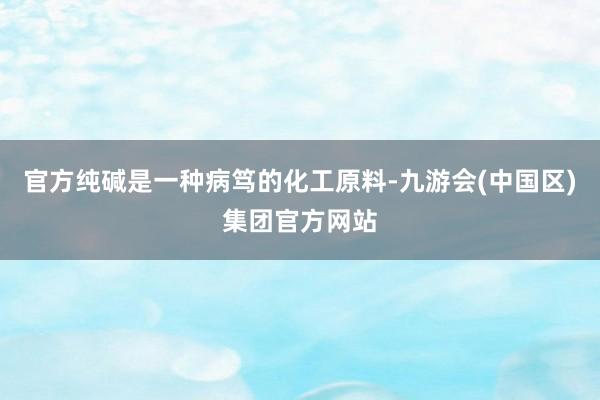 官方纯碱是一种病笃的化工原料-九游会(中国区)集团官方网站